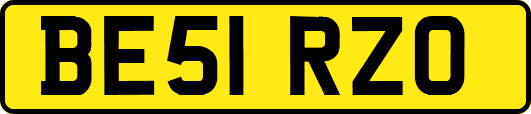 BE51 RZO